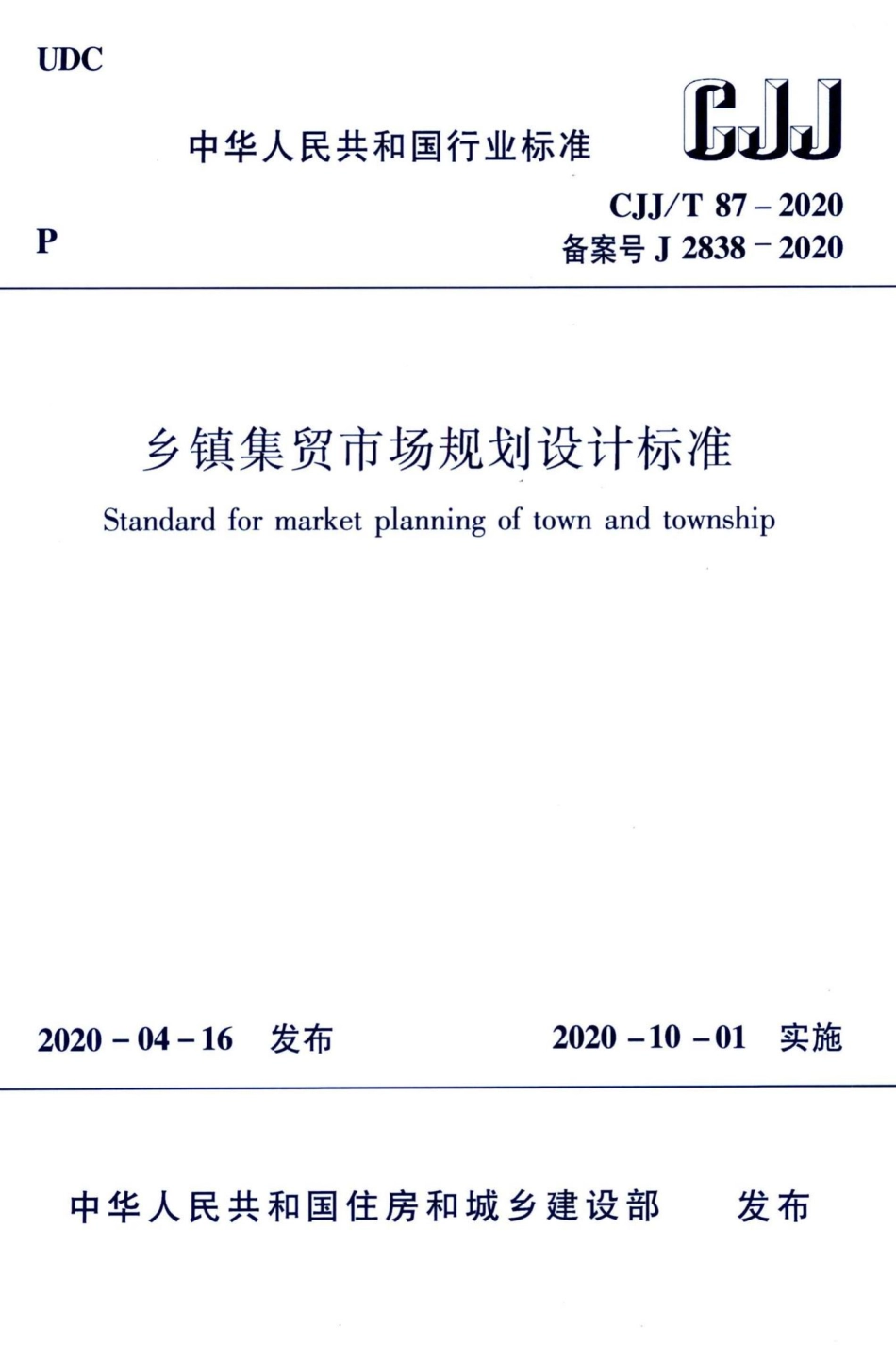 UDC

中华人民共和国行业标准

CJJ

CJJ/T 87 – 2020

P

备案号 J 2838 – 2020

乡镇集贸市场规划设计标准

Standard for market planning of town and township

2020 – 04 – 16 发布

2020 – 10 – 01 实施

中华人民共和国住房和城乡建设部 发布